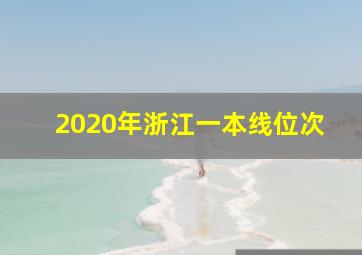 2020年浙江一本线位次